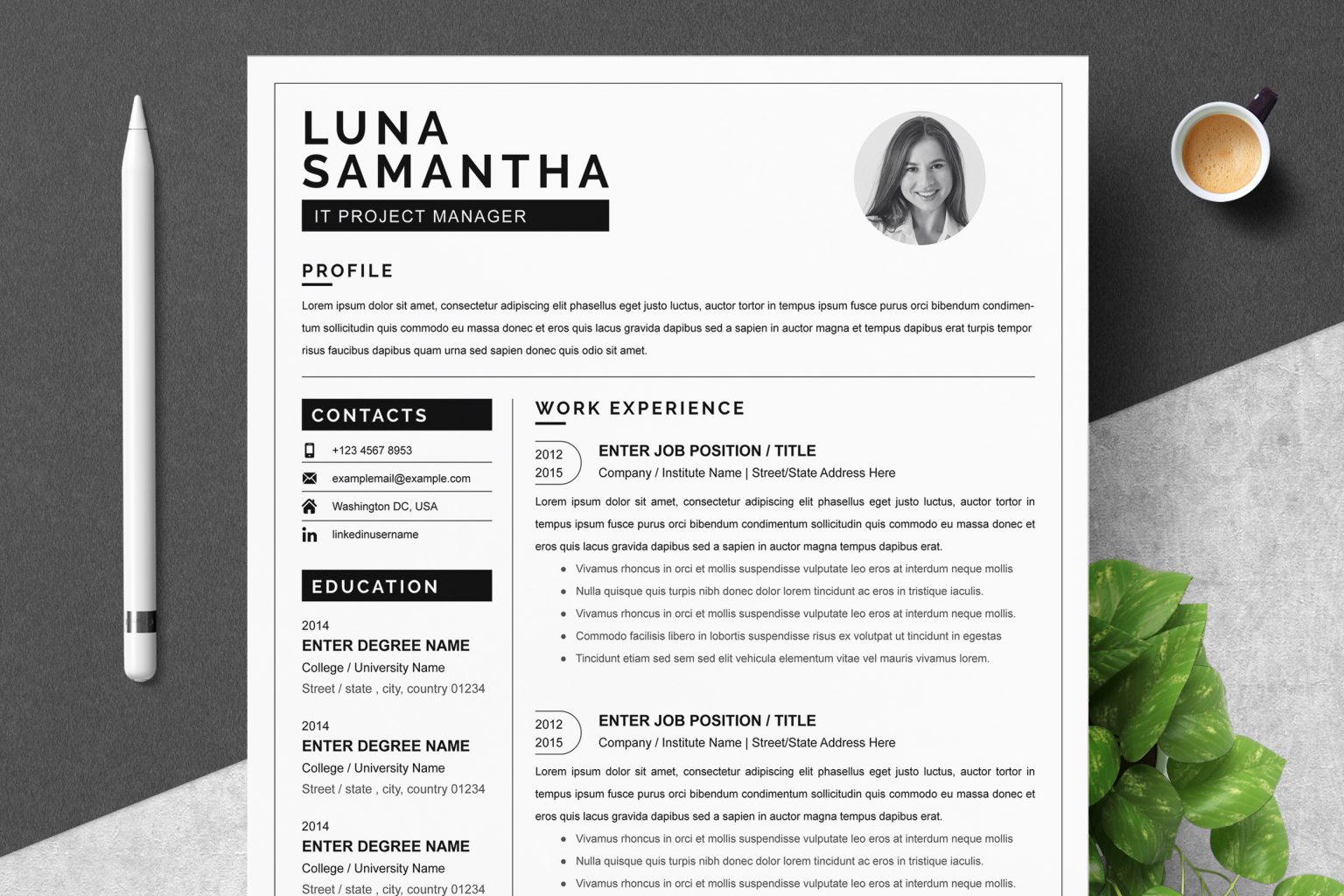 LUNA
SAMANTHA

IT PROJECT MANAGER

PROFILE

Lorem ipsum dolor sit amet, consectetur adipiscing elit phasellus eget justo luctus, auctor tortor in tempus ipsum fusce purus orci bibendum condimentum sollicitudin quis commodo eu massa donec et eros quis lacus gravida dapibus sed a sapien in auctor magna et tempus dapibus erat turpis tempor risus faucibus dapibus quam urna sed sapien donec quis odio sit amet.

CONTACTS

+123 4567 8953

examplemail@example.com

Washington DC, USA

linkedinusername

EDUCATION

2014
ENTER DEGREE NAME
College / University Name
Street / state , city, country 01234

2014
ENTER DEGREE NAME
College / University Name
Street / state , city, country 01234

2014
ENTER DEGREE NAME
College / University Name
Street / state , city, country 01234

WORK EXPERIENCE

2012
2015
ENTER JOB POSITION / TITLE
Company / Institute Name | Street/State Address Here

Lorem ipsum dolor sit amet, consectetur adipiscing elit phasellus eget justo luctus, auctor tortor in tempus ipsum fusce purus orci bibendum condimentum sollicitudin quis commodo eu massa donec et eros quis lacus gravida dapibus sed a sapien in auctor magna tempus dapibus erat.

• Vivamus rhoncus in orci et mollis suspendisse vulputate leo eros at interdum neque mollis
• Nulla quisque quis turpis nibh donec dolor lorem tincidunt ac eros in tristique iaculis.
• Vivamus rhoncus in orci et mollis suspendisse vulputate leo eros at interdum neque mollis.
• Commodo facilisis libero in lobortis suspendisse risus ex volutpat ut tincidunt in egestas
• Tincidunt etiam sed sem sed elit vehicula elementum vitae vel mauris vivamus lorem.

2012
2015
ENTER JOB POSITION / TITLE
Company / Institute Name | Street/State Address Here

Lorem ipsum dolor sit amet, consectetur adipiscing elit phasellus eget justo luctus, auctor tortor in tempus ipsum fusce purus orci bibendum condimentum sollicitudin quis commodo eu massa donec et eros quis lacus gravida dapibus sed a sapien in auctor magna tempus dapibus erat.

• Vivamus rhoncus in orci et mollis suspendisse vulputate leo eros at interdum neque mollis
• Nulla quisque quis turpis nibh donec dolor lorem tincidunt ac eros in tristique iaculis.
• Vivamus rhoncus in orci et mollis suspendisse vulputate leo eros at interdum neque mollis.